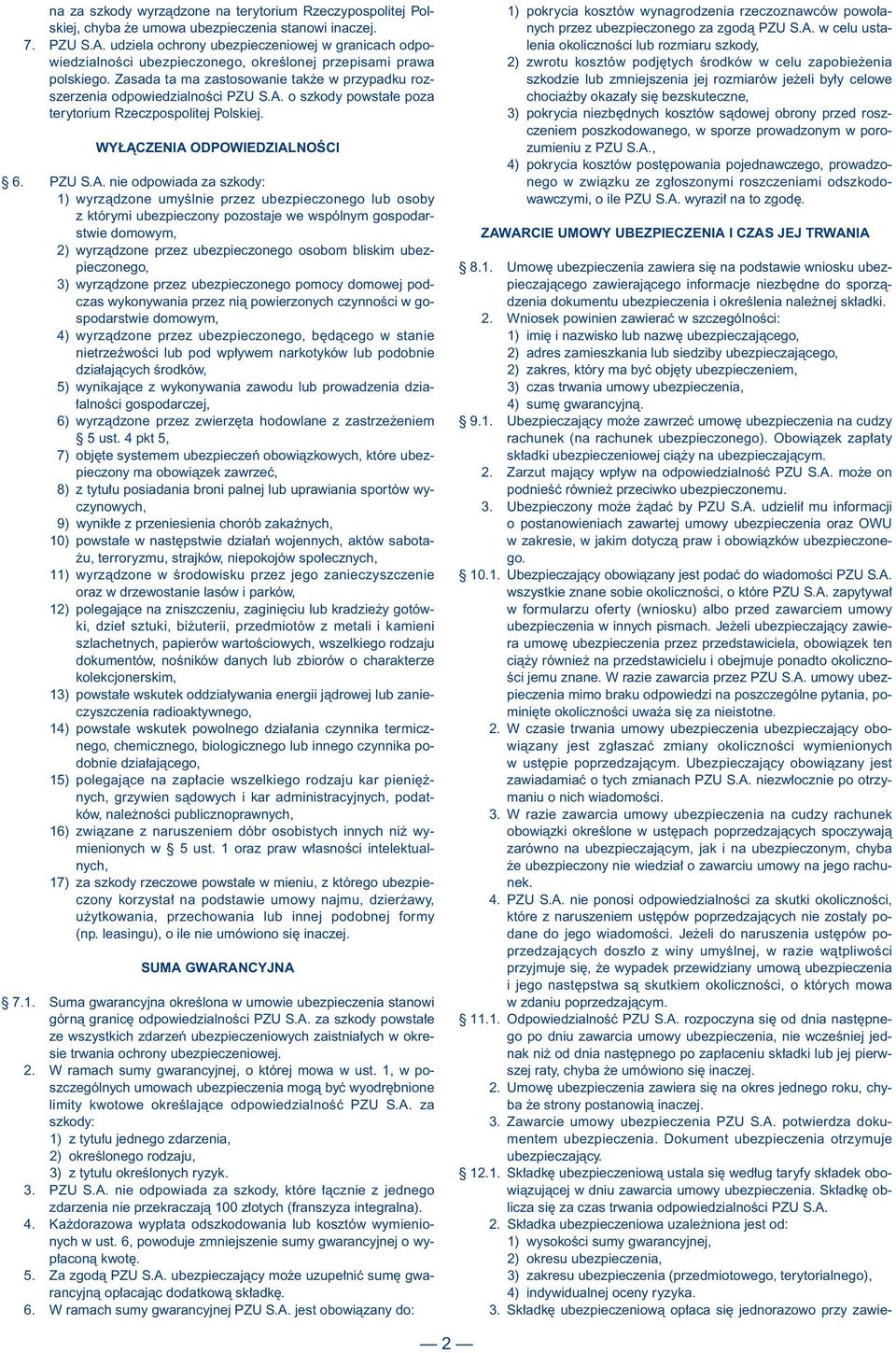 na za szkody wyrządzone na terytorium Rzeczypospolitej Polskiej, chyba że umowa ubezpieczenia stanowi inaczej.
7. PZU S.A. udziela ochrony ubezpieczeniowej w granicach odpowiedzialności ubezpieczonego, określonej przepisami prawa polskiego. Zasada ta ma zastosowanie także w przypadku rozszerzenia odpowiedzialności PZU S.A. o szkody powstałe poza terytorium Rzeczpospolitej Polskiej.

WYŁĄCZENIA ODPOWIEDZIALNOŚCI

§ 6. PZU S.A. nie odpowiada za szkody:
1) wyrządzone umyślnie przez ubezpieczonego lub osoby z którymi ubezpieczony pozostaje we wspólnym gospodarstwie domowym,
2) wyrządzone przez ubezpieczonego osobom bliskim ubezpieczonego,
3) wyrządzone przez ubezpieczonego pomocy domowej podczas wykonywania przez nią powierzonych czynności w gospodarstwie domowym,
4) wyrządzone przez ubezpieczonego, będącego w stanie nietrzeźwości lub pod wpływem narkotyków lub podobnie działających środków,
5) wynikające z wykonywania zawodu lub prowadzenia działalności gospodarczej,
6) wyrządzone przez zwierzęta hodowlane z zastrzeżeniem § 5 ust. 4 pkt 5,
7) objęte systemem ubezpieczeń obowiązkowych, które ubezpieczony ma obowiązek zawrzeć,
8) z tytułu posiadania broni palnej lub uprawiania sportów wyczynowych,
9) wynikłe z przeniesienia chorób zakaźnych,
10) powstałe w następstwie działań wojennych, aktów sabotażu, terroryzmu, strajków, niepokojów społecznych,
11) wyrządzone w środowisku przez jego zanieczyszczenie oraz w drzewostanie lasów i parków,
12) polegające na zniszczeniu, zaginięciu lub kradzieży gotówki, dzieł sztuki, biżuterii, przedmiotów z metali i kamieni szlachetnych, papierów wartościowych, wszelkiego rodzaju dokumentów, nośników danych lub zbiorów o charakterze kolekcjonerskim,
13) powstałe wskutek oddziaływania energii jądrowej lub zanieczyszczenia radioaktywnego,
14) powstałe wskutek powolnego działania czynnika termicznego, chemicznego, biologicznego lub innego czynnika podobnie działającego,
15) polegające na zapłacie wszelkiego rodzaju kar pieniężnych, grzywien sądowych i kar administracyjnych, podatków, należności publicznoprawnych,
16) związane z naruszeniem dóbr osobistych innych niż wymienionych w § 5 ust. 1 oraz praw własności intelektualnych,
17) za szkody rzeczowe powstałe w mieniu, z którego ubezpieczony korzystał na podstawie umowy najmu, dzierżawy, użytkowania, przechowania lub innej podobnej formy (np. leasingu), o ile nie umówiono się inaczej.

SUMA GWARANCYJNA

§ 7.1. Suma gwarancyjna określona w umowie ubezpieczenia stanowi górną granicę odpowiedzialności PZU S.A. za szkody powstałe ze wszystkich zdarzeń ubezpieczeniowych zaistniałych w okresie trwania ochrony ubezpieczeniowej.
2. W ramach sumy gwarancyjnej, o której mowa w ust. 1, w poszczególnych umowach ubezpieczenia mogą być wyodrębnione limity kwotowe określające odpowiedzialność PZU S.A. za szkody:
1) z tytułu jednego zdarzenia,
2) określonego rodzaju,
3) z tytułu określonych ryzyk.
3. PZU S.A. nie odpowiada za szkody, które łącznie z jednego zdarzenia nie przekraczają 100 złotych (franszyza integralna).
4. Każdorazowa wypłata odszkodowania lub kosztów wymienionych w ust. 6, powoduje zmniejszenie sumy gwarancyjnej o wypłaconą kwotę.
5. Za zgodą PZU S.A. ubezpieczający może uzupełnić sumę gwarancyjną opłacając dodatkową składkę.
6. W ramach sumy gwarancyjnej PZU S.A. jest obowiązany do:
1) pokrycia kosztów wynagrodzenia rzeczoznawców powołanych przez ubezpieczonego za zgodą PZU S.A. w celu ustalenia okoliczności lub rozmiaru szkody,
2) zwrotu kosztów podjętych środków w celu zapobieżenia szkodzie lub zmniejszenia jej rozmiarów jeżeli były celowe chociażby okazały się bezskuteczne,
3) pokrycia niezbędnych kosztów sądowej obrony przed roszczeniem poszkodowanego, w sporze prowadzonym w porozumieniu z PZU S.A.,
4) pokrycia kosztów postępowania pojednawczego, prowadzonego w związku ze zgłoszonymi roszczeniami odszkodowawczymi, o ile PZU S.A. wyraził na to zgodę.

ZAWARCIE UMOWY UBEZPIECZENIA I CZAS JEJ TRWANIA

§ 8.1. Umowę ubezpieczenia zawiera się na podstawie wniosku ubezpieczającego zawierającego informacje niezbędne do sporządzenia dokumentu ubezpieczenia i określenia należnej składki.
2. Wniosek powinien zawierać w szczególności:
1) imię i nazwisko lub nazwę ubezpieczającego,
2) adres zamieszkania lub siedziby ubezpieczającego,
2) zakres, który ma być objęty ubezpieczeniem,
3) czas trwania umowy ubezpieczenia,
4) sumę gwarancyjną.
§ 9.1. Ubezpieczający może zawrzeć umowę ubezpieczenia na cudzy rachunek (na rachunek ubezpieczonego). Obowiązek zapłaty składki ubezpieczeniowej ciąży na ubezpieczającym.
2. Zarzut mający wpływ na odpowiedzialność PZU S.A. może on podnieść również przeciwko ubezpieczonemu.
3. Ubezpieczony może żądać by PZU S.A. udzielił mu informacji o postanowieniach zawartej umowy ubezpieczenia oraz OWU w zakresie, w jakim dotyczą praw i obowiązków ubezpieczonego.
§ 10.1. Ubezpieczający obowiązany jest podać do wiadomości PZU S.A. wszystkie znane sobie okoliczności, o które PZU S.A. zapytywał w formularzu oferty (wniosku) albo przed zawarciem umowy ubezpieczenia w innych pismach. Jeżeli ubezpieczający zawiera umowę ubezpieczenia przez przedstawiciela, obowiązek ten ciąży również na przedstawicielu i obejmuje ponadto okoliczności jemu znane. W razie zawarcia przez PZU S.A. umowy ubezpieczenia mimo braku odpowiedzi na poszczególne pytania, pominięte okoliczności uważa się za nieistotne.
2. W czasie trwania umowy ubezpieczenia ubezpieczający obowiązany jest zgłaszać zmiany okoliczności wymienionych w ustępie poprzedzającym. Ubezpieczający obowiązany jest zawiadamiać o tych zmianach PZU S.A. niezwłocznie po otrzymaniu o nich wiadomości.
3. W razie zawarcia umowy ubezpieczenia na cudzy rachunek obowiązki określone w ustępach poprzedzających spoczywają zarówno na ubezpieczającym, jak i na ubezpieczonym, chyba że ubezpieczony nie wiedział o zawarciu umowy na jego rachunek.
4. PZU S.A. nie ponosi odpowiedzialności za skutki okoliczności, które z naruszeniem ustępów poprzedzających nie zostały podane do jego wiadomości. Jeżeli do naruszenia ustępów poprzedzających doszło z winy umyślnej, w razie wątpliwości przyjmuje się, że wypadek przewidziany umową ubezpieczenia i jego następstwa są skutkiem okoliczności, o których mowa w zdaniu poprzedzającym.
§ 11.1. Odpowiedzialność PZU S.A. rozpoczyna się od dnia następnego po dniu zawarcia umowy ubezpieczenia, nie wcześniej jednak niż od dnia następnego po zapłaceniu składki lub jej pierwszej raty, chyba że umówiono się inaczej.
2. Umowę ubezpieczenia zawiera się na okres jednego roku, chyba że strony postanowią inaczej.
3. Zawarcie umowy ubezpieczenia PZU S.A. potwierdza dokumentem ubezpieczenia. Dokument ubezpieczenia otrzymuje ubezpieczający.
§ 12.1. Składkę ubezpieczeniową ustala się według taryfy składek obowiązującej w dniu zawarcia umowy ubezpieczenia. Składkę oblicza się za czas trwania odpowiedzialności PZU S.A.
2. Składka ubezpieczeniowa uzależniona jest od:
1) wysokości sumy gwarancyjnej,
2) okresu ubezpieczenia,
3) zakresu ubezpieczenia (przedmiotowego, terytorialnego),
4) indywidualnej oceny ryzyka.
3. Składkę ubezpieczeniową opłaca się jednorazowo przy zawie-

— 2 —